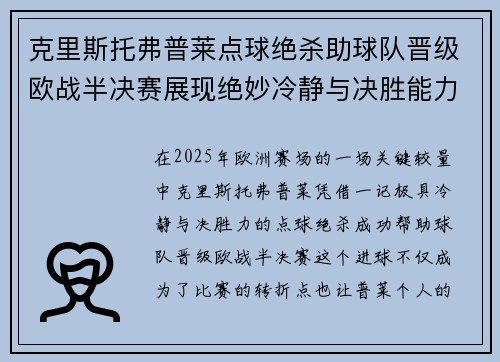 克里斯托弗普莱点球绝杀助球队晋级欧战半决赛展现绝妙冷静与决胜能力

在2025年欧洲赛场的一场关键较量中克里斯托弗普莱凭借一记极具冷静与决胜力的点球绝杀成功帮助球队晋级欧战半决赛这个进球不仅成为了比赛的转折点也让普莱个人的